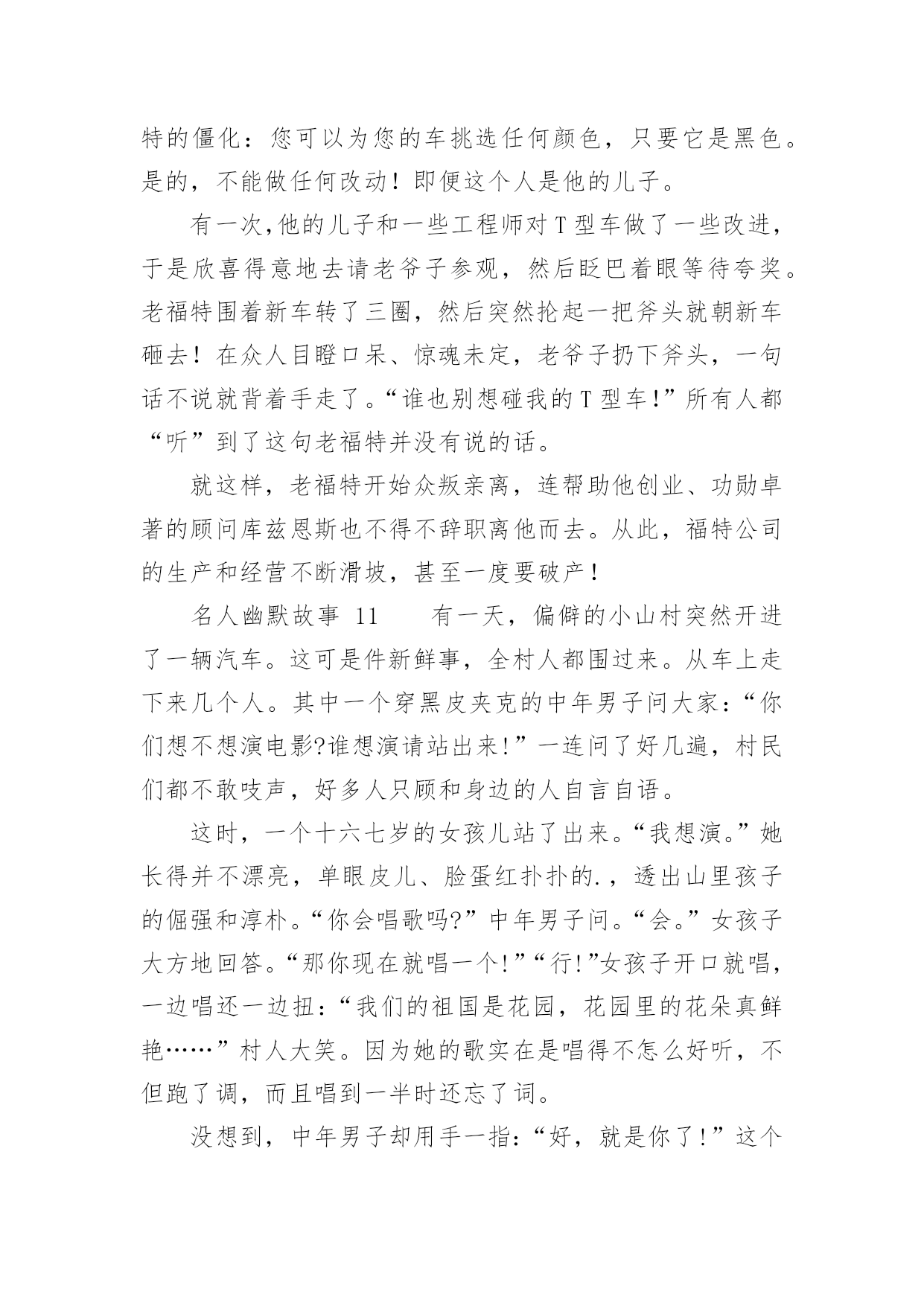 特的僵化：您可以为您的车挑选任何颜色，只要它是黑色。是的，不能做任何改动！即便这个人是他的儿子。

有一次,他的儿子和一些工程师对T型车做了一些改进，于是欣喜得意地去请老爷子参观，然后眨巴着眼等待夸奖。老福特围着新车转了三圈，然后突然抡起一把斧头就朝新车砸去！在众人目瞪口呆、惊魂未定，老爷子扔下斧头，一句话不说就背着手走了。“谁也别想碰我的T型车!”所有人都“听”到了这句老福特并没有说的话。

就这样，老福特开始众叛亲离，连帮助他创业、功勋卓著的顾问库兹恩斯也不得不辞职离他而去。从此，福特公司的生产和经营不断滑坡，甚至一度要破产！

名人幽默故事 11　　有一天，偏僻的小山村突然开进了一辆汽车。这可是件新鲜事，全村人都围过来。从车上走下来几个人。其中一个穿黑皮夹克的中年男子问大家:“你们想不想演电影?谁想演请站出来!”一连问了好几遍，村民们都不敢吱声，好多人只顾和身边的人自言自语。

这时，一个十六七岁的女孩儿站了出来。“我想演。”她长得并不漂亮，单眼皮儿、脸蛋红扑扑的.，透出山里孩子的倔强和淳朴。“你会唱歌吗?”中年男子问。“会。”女孩子大方地回答。“那你现在就唱一个!”“行!”女孩子开口就唱，一边唱还一边扭:“我们的祖国是花园，花园里的花朵真鲜艳……”村人大笑。因为她的歌实在是唱得不怎么好听，不但跑了调，而且唱到一半时还忘了词。

没想到，中年男子却用手一指:“好，就是你了!”这个